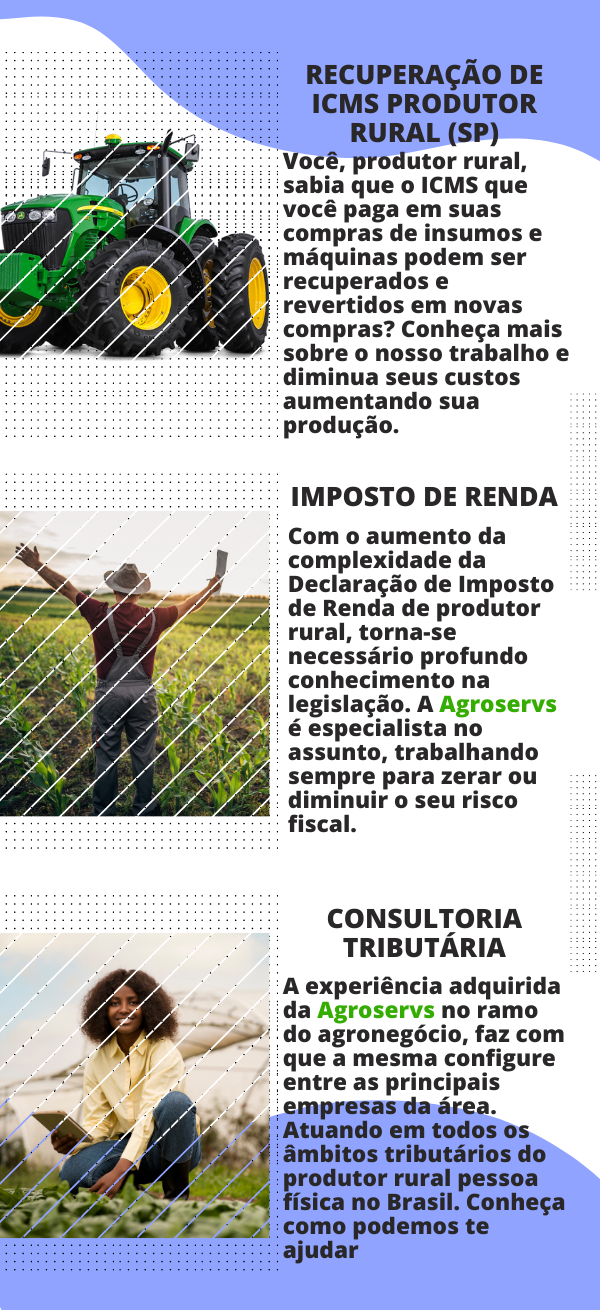 RECUPERAÇÃO DE ICMS PRODUTOR RURAL (SP)

Você, produtor rural, sabia que o ICMS que você paga em suas compras de insumos e máquinas podem ser recuperados e revertidos em novas compras? Conheça mais sobre o nosso trabalho e diminua seus custos aumentando sua produção.

IMPOSTO DE RENDA

Com o aumento da complexidade da Declaração de Imposto de Renda de produtor rural, torna-se necessário profundo conhecimento na legislação. A Agroservs é especialista no assunto, trabalhando sempre para zerar ou diminuir o seu risco fiscal.

CONSULTORIA TRIBUTÁRIA

A experiência adquirida da Agroservs no ramo do agronegócio, faz com que a mesma configure entre as principais empresas da área. Atuando em todos os âmbitos tributários do produtor rural pessoa física no Brasil. Conheça como podemos te ajudar